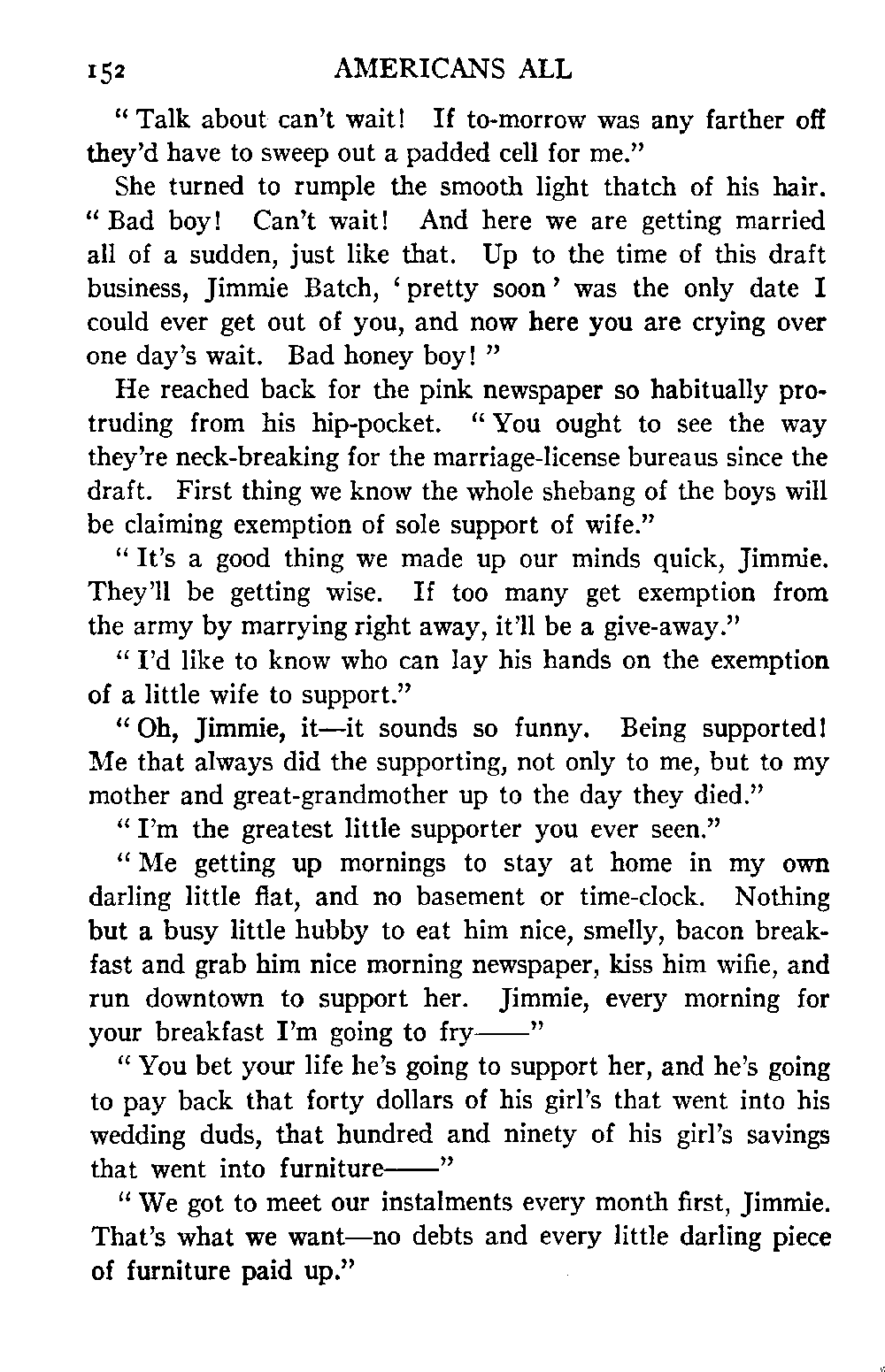 152 AMERICANS ALL

"Talk about can't wait! If to-morrow was any farther off they'd have to sweep out a padded cell for me."

She turned to rumple the smooth light thatch of his hair. "Bad boy! Can't wait! And here we are getting married all of a sudden, just like that. Up to the time of this draft business, Jimmie Batch, 'pretty soon' was the only date I could ever get out of you, and now here you are crying over one day's wait. Bad honey boy!"

He reached back for the pink newspaper so habitually protruding from his hip-pocket. "You ought to see the way they're neck-breaking for the marriage-license bureaus since the draft. First thing we know the whole shebang of the boys will be claiming exemption of sole support of wife."

"It's a good thing we made up our minds quick, Jimmie. They'll be getting wise. If too many get exemption from the army by marrying right away, it'll be a give-away."

"I'd like to know who can lay his hands on the exemption of a little wife to support."

"Oh, Jimmie, it—it sounds so funny. Being supported! Me that always did the supporting, not only to me, but to my mother and great-grandmother up to the day they died."

"I'm the greatest little supporter you ever seen."

"Me getting up mornings to stay at home in my own darling little flat, and no basement or time-clock. Nothing but a busy little hubby to eat him nice, smelly, bacon breakfast and grab him nice morning newspaper, kiss him wifie, and run downtown to support her. Jimmie, every morning for your breakfast I'm going to fry——"

"You bet your life he's going to support her, and he's going to pay back that forty dollars of his girl's that went into his wedding duds, that hundred and ninety of his girl's savings that went into furniture——"

"We got to meet our instalments every month first, Jimmie. That's what we want—no debts and every little darling piece of furniture paid up."